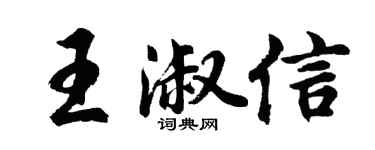 王淑信

词典网